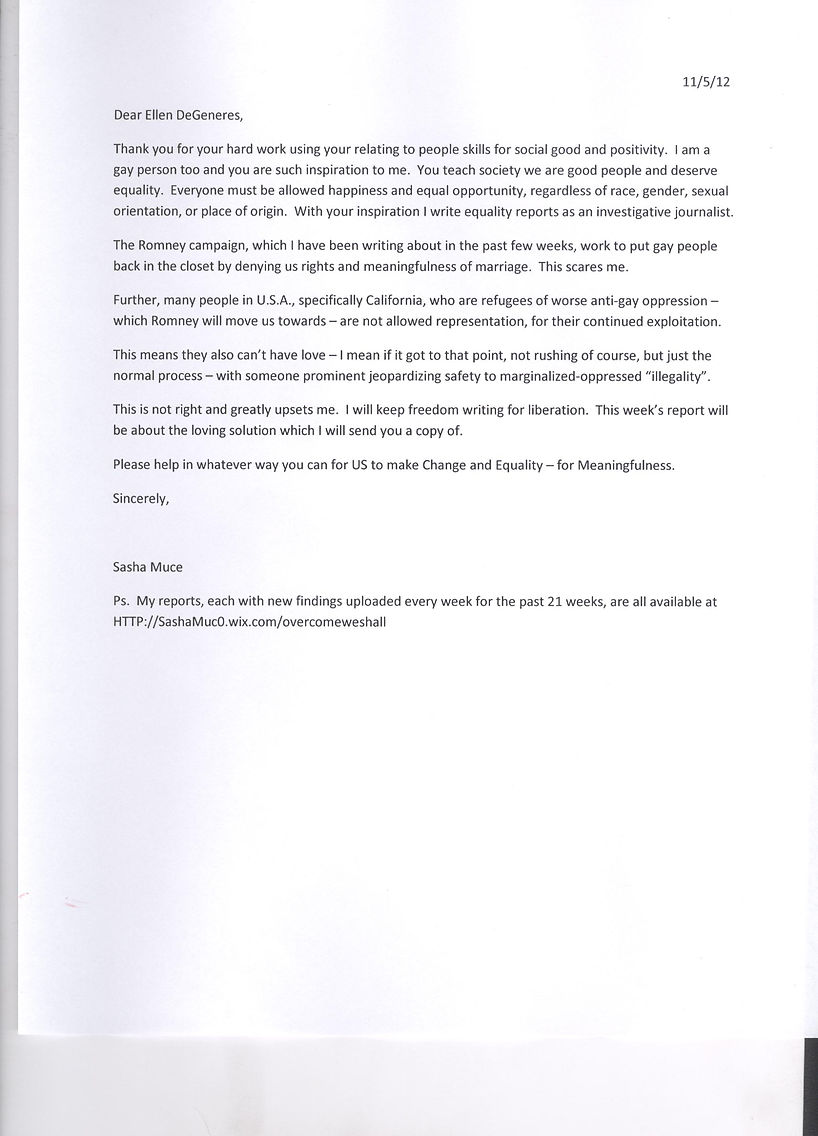 11/5/12

Dear Ellen DeGeneres,

Thank you for your hard work using your relating to people skills for social good and positivity. I am a gay person too and you are such inspiration to me. You teach society we are good people and deserve equality. Everyone must be allowed happiness and equal opportunity, regardless of race, gender, sexual orientation, or place of origin. With your inspiration I write equality reports as an investigative journalist.

The Romney campaign, which I have been writing about in the past few weeks, work to put gay people back in the closet by denying us rights and meaningfulness of marriage. This scares me.

Further, many people in U.S.A., specifically California, who are refugees of worse anti-gay oppression – which Romney will move us towards – are not allowed representation, for their continued exploitation.

This means they also can't have love – I mean if it got to that point, not rushing of course, but just the normal process – with someone prominent jeopardizing safety to marginalized-oppressed "illegality".

This is not right and greatly upsets me. I will keep freedom writing for liberation. This week's report will be about the loving solution which I will send you a copy of.

Please help in whatever way you can for US to make Change and Equality – for Meaningfulness.

Sincerely,

Sasha Muce

Ps. My reports, each with new findings uploaded every week for the past 21 weeks, are all available at HTTP://SashaMuc0.wix.com/overcomeweshall